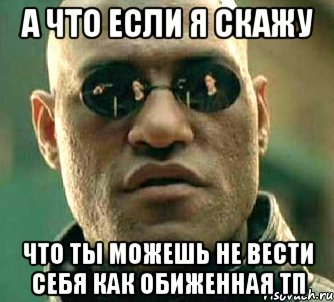 А ЧТО ЕСЛИ Я СКАЖУ

ЧТО ТЫ МОЖЕШЬ НЕ ВЕСТИ СЕБЯ КАК ОБИЖЕННАЯ ТП

risovach.ru